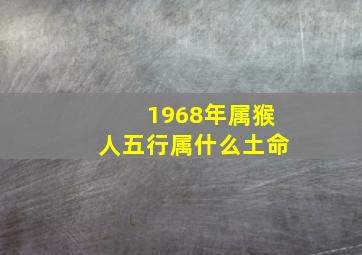 1968年属猴人五行属什么土命